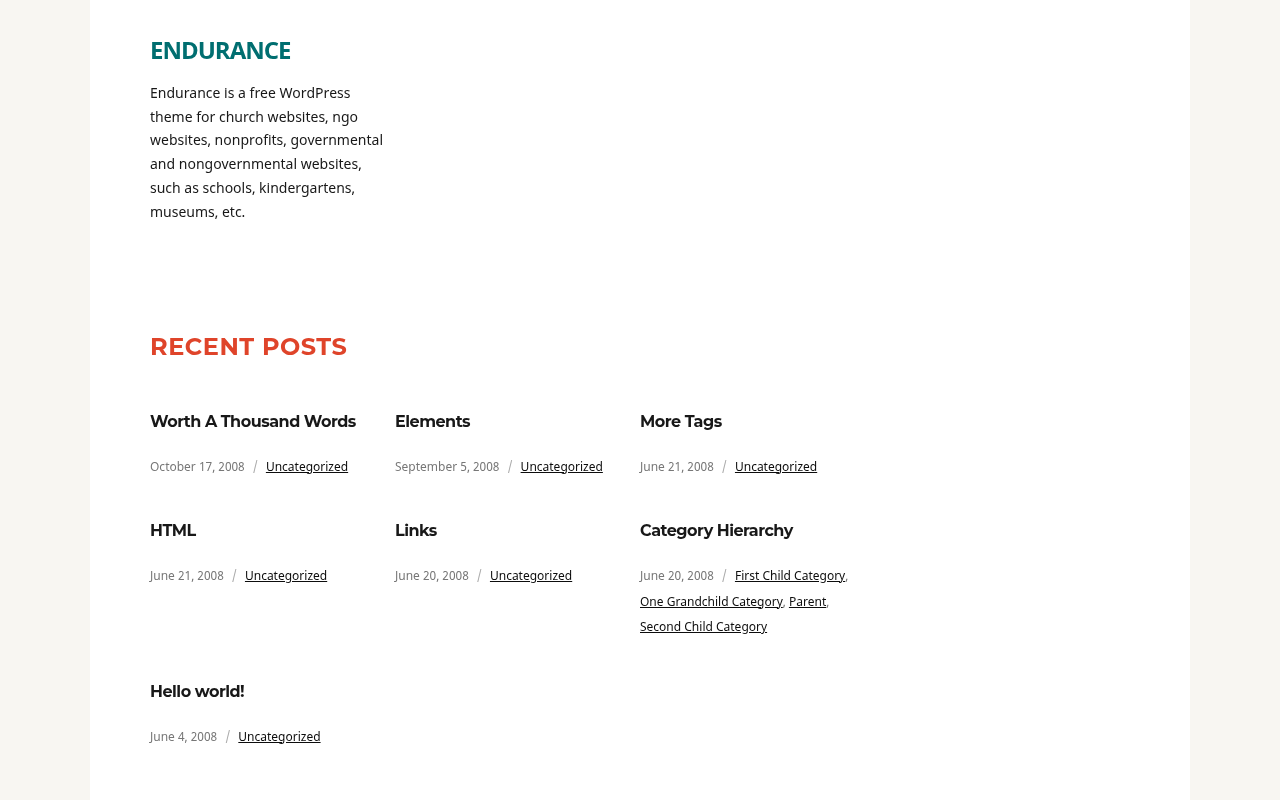 ENDURANCE

Endurance is a free WordPress theme for church websites, ngo websites, nonprofits, governmental and nongovernmental websites, such as schools, kindergartens, museums, etc.

RECENT POSTS

Worth A Thousand Words

October 17, 2008 / Uncategorized

Elements

September 5, 2008 / Uncategorized

More Tags

June 21, 2008 / Uncategorized

HTML

June 21, 2008 / Uncategorized

Links

June 20, 2008 / Uncategorized

Category Hierarchy

June 20, 2008 / First Child Category, One Grandchild Category, Parent, Second Child Category

Hello world!

June 4, 2008 / Uncategorized